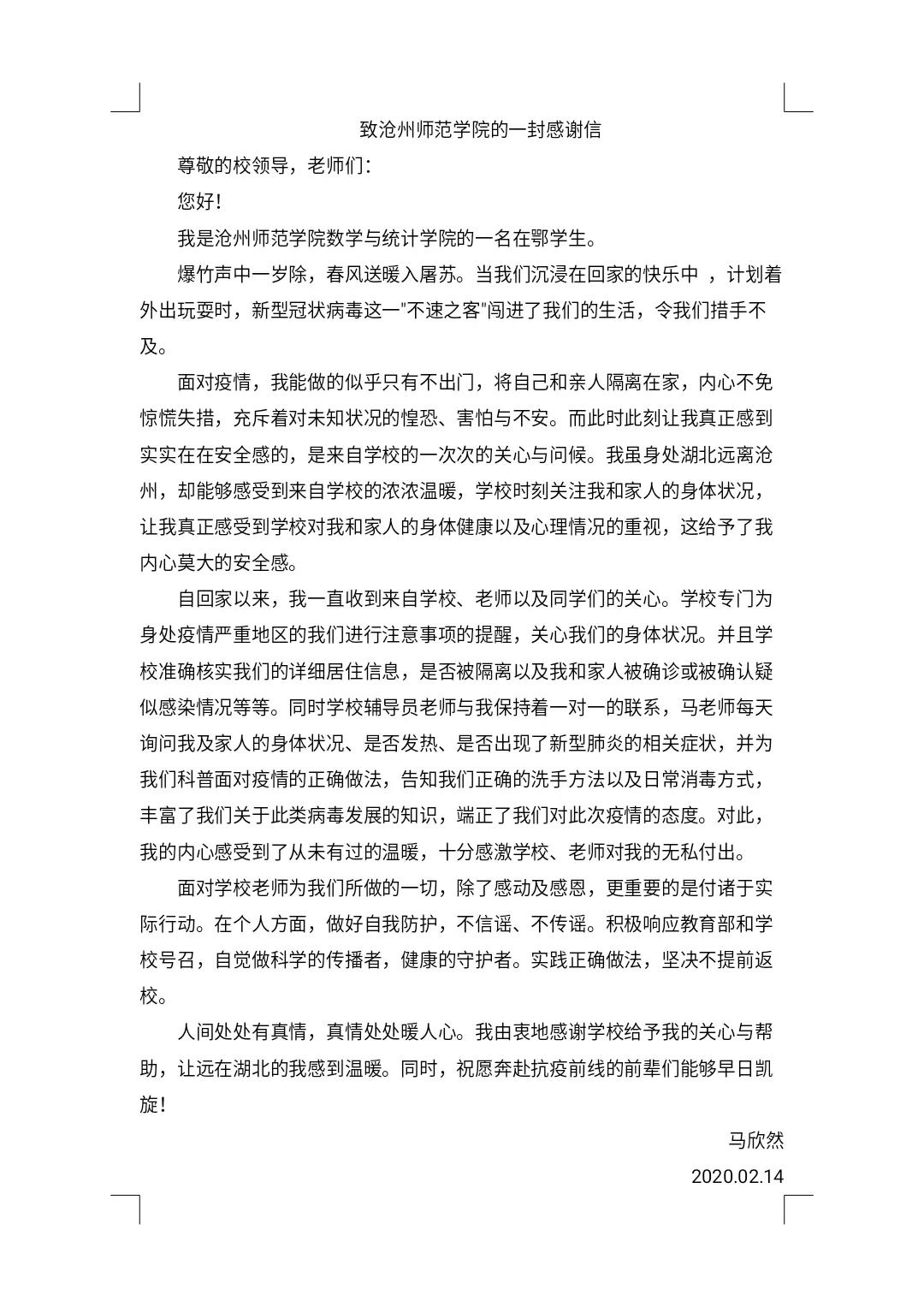 致沧州师范学院的一封感谢信

尊敬的校领导，老师们：

您好！

我是沧州师范学院数学与统计学院的一名在鄂学生。

爆竹声中一岁除，春风送暖入屠苏。当我们沉浸在回家的快乐中 ，计划着外出玩耍时，新型冠状病毒这一"不速之客"闯进了我们的生活，令我们措手不及。

面对疫情，我能做的似乎只有不出门，将自己和亲人隔离在家，内心不免惊慌失措，充斥着对未知状况的惶恐、害怕与不安。而此时此刻让我真正感到实实在在安全感的，是来自学校的一次次的关心与问候。我虽身处湖北远离沧州，却能够感受到来自学校的浓浓温暖，学校时刻关注我和家人的身体状况，让我真正感受到学校对我和家人的身体健康以及心理情况的重视，这给予了我内心莫大的安全感。

自回家以来，我一直收到来自学校、老师以及同学们的关心。学校专门为身处疫情严重地区的我们进行注意事项的提醒，关心我们的身体状况。并且学校准确核实我们的详细居住信息，是否被隔离以及我和家人被确诊或被确认疑似感染情况等等。同时学校辅导员老师与我保持着一对一的联系，马老师每天询问我及家人的身体状况、是否发热、是否出现了新型肺炎的相关症状，并为我们科普面对疫情的正确做法，告知我们正确的洗手方法以及日常消毒方式，丰富了我们关于此类病毒发展的知识，端正了我们对此次疫情的态度。对此，我的内心感受到了从未有过的温暖，十分感激学校、老师对我的无私付出。

面对学校老师为我们所做的一切，除了感动及感恩，更重要的是付诸于实际行动。在个人方面，做好自我防护，不信谣、不传谣。积极响应教育部和学校号召，自觉做科学的传播者，健康的守护者。实践正确做法，坚决不提前返校。

人间处处有真情，真情处处暖人心。我由衷地感谢学校给予我的关心与帮助，让远在湖北的我感到温暖。同时，祝愿奔赴抗疫前线的前辈们能够早日凯旋！

马欣然

2020.02.14